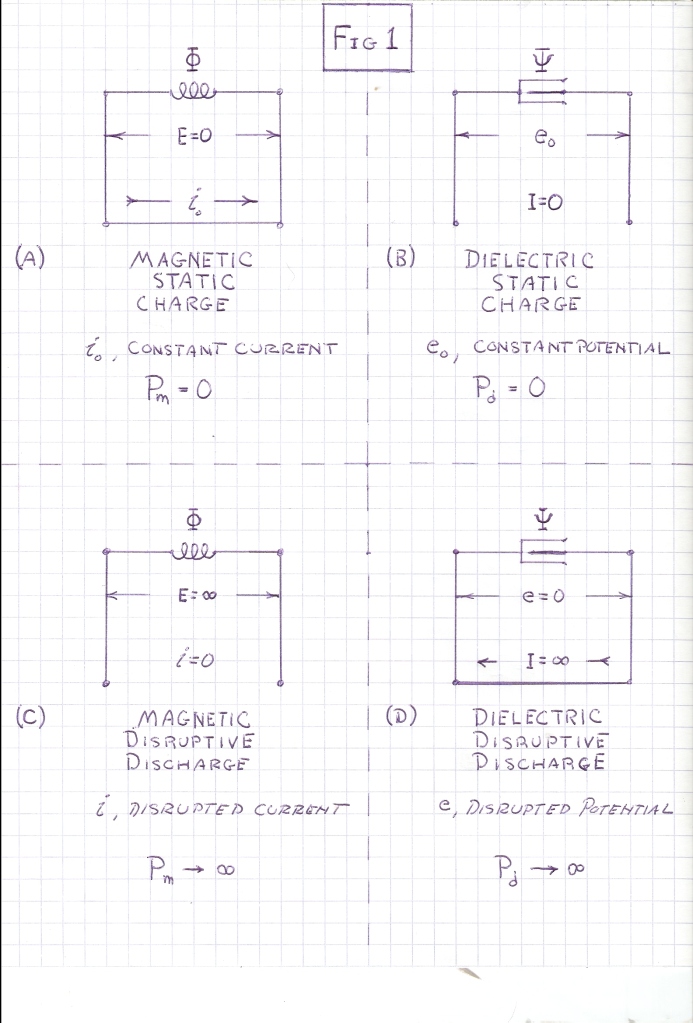 FIG 1

$\Phi$

$E=0$

$i_o$

(A)

MAGNETIC STATIC CHARGE

$i_o$, CONSTANT CURRENT

$P_m = 0$

$\Psi$

$e_o$

$I=0$

(B)

DIELECTRIC STATIC CHARGE

$e_o$, CONSTANT POTENTIAL

$P_d = 0$

$\Phi$

$E=\infty$

$i=0$

(C)

MAGNETIC DISRUPTIVE DISCHARGE

$i$, DISRUPTED CURRENT

$P_m \rightarrow \infty$

$\Psi$

$e=0$

$I=\infty$

(D)

DIELECTRIC DISRUPTIVE DISCHARGE

$e$, DISRUPTED POTENTIAL

$P_d \rightarrow \infty$